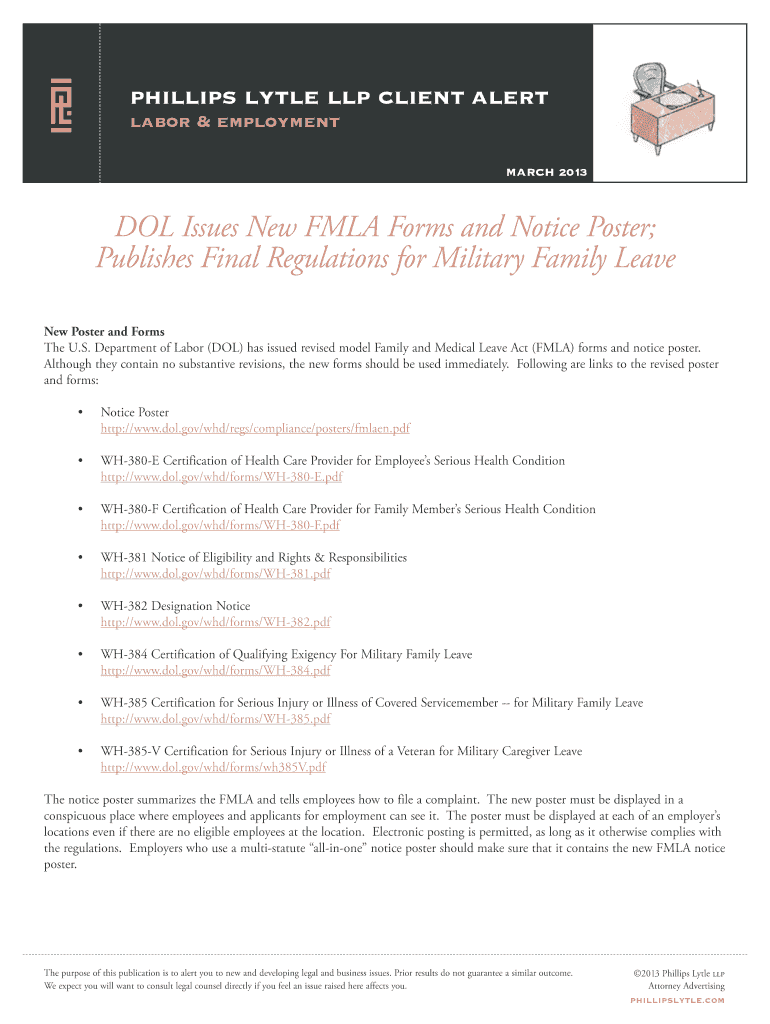 PHILLIPS LYTLE LLP CLIENT ALERT
LABOR & EMPLOYMENT

MARCH 2013

DOL Issues New FMLA Forms and Notice Poster; Publishes Final Regulations for Military Family Leave

New Poster and Forms
The U.S. Department of Labor (DOL) has issued revised model Family and Medical Leave Act (FMLA) forms and notice poster. Although they contain no substantive revisions, the new forms should be used immediately. Following are links to the revised poster and forms:

• Notice Poster
http://www.dol.gov/whd/regs/compliance/posters/fmlaen.pdf

• WH-380-E Certification of Health Care Provider for Employee's Serious Health Condition
http://www.dol.gov/whd/forms/WH-380-E.pdf

• WH-380-F Certification of Health Care Provider for Family Member's Serious Health Condition
http://www.dol.gov/whd/forms/WH-380-F.pdf

• WH-381 Notice of Eligibility and Rights & Responsibilities
http://www.dol.gov/whd/forms/WH-381.pdf

• WH-382 Designation Notice
http://www.dol.gov/whd/forms/WH-382.pdf

• WH-384 Certification of Qualifying Exigency For Military Family Leave
http://www.dol.gov/whd/forms/WH-384.pdf

• WH-385 Certification for Serious Injury or Illness of Covered Servicemember -- for Military Family Leave
http://www.dol.gov/whd/forms/WH-385.pdf

• WH-385-V Certification for Serious Injury or Illness of a Veteran for Military Caregiver Leave
http://www.dol.gov/whd/forms/wh385V.pdf

The notice poster summarizes the FMLA and tells employees how to file a complaint. The new poster must be displayed in a conspicuous place where employees and applicants for employment can see it. The poster must be displayed at each of an employer's locations even if there are no eligible employees at the location. Electronic posting is permitted, as long as it otherwise complies with the regulations. Employers who use a multi-statute "all-in-one" notice poster should make sure that it contains the new FMLA notice poster.

The purpose of this publication is to alert you to new and developing legal and business issues. Prior results do not guarantee a similar outcome. We expect you will want to consult legal counsel directly if you feel an issue raised here affects you.

©2013 Phillips Lytle LLP
Attorney Advertising
PHILLIPSLYTLE.COM